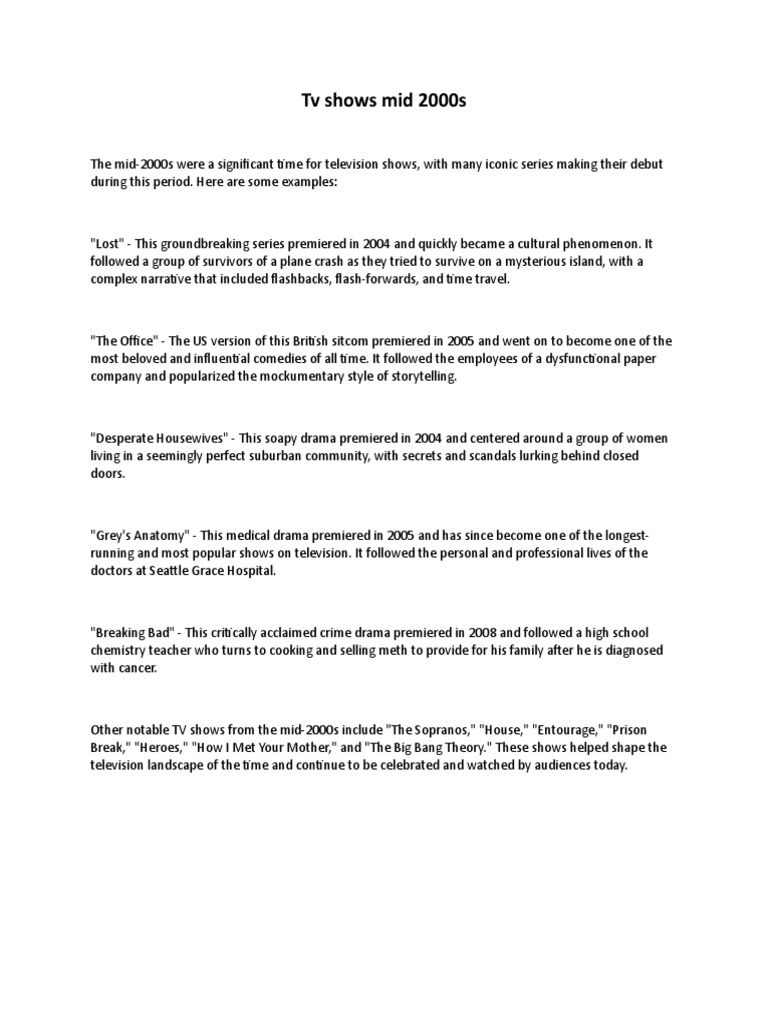 Tv shows mid 2000s

The mid-2000s were a significant time for television shows, with many iconic series making their debut during this period. Here are some examples:

"Lost" - This groundbreaking series premiered in 2004 and quickly became a cultural phenomenon. It followed a group of survivors of a plane crash as they tried to survive on a mysterious island, with a complex narrative that included flashbacks, flash-forwards, and time travel.

"The Office" - The US version of this British sitcom premiered in 2005 and went on to become one of the most beloved and influential comedies of all time. It followed the employees of a dysfunctional paper company and popularized the mockumentary style of storytelling.

"Desperate Housewives" - This soapy drama premiered in 2004 and centered around a group of women living in a seemingly perfect suburban community, with secrets and scandals lurking behind closed doors.

"Grey's Anatomy" - This medical drama premiered in 2005 and has since become one of the longest-running and most popular shows on television. It followed the personal and professional lives of the doctors at Seattle Grace Hospital.

"Breaking Bad" - This critically acclaimed crime drama premiered in 2008 and followed a high school chemistry teacher who turns to cooking and selling meth to provide for his family after he is diagnosed with cancer.

Other notable TV shows from the mid-2000s include "The Sopranos," "House," "Entourage," "Prison Break," "Heroes," "How I Met Your Mother," and "The Big Bang Theory." These shows helped shape the television landscape of the time and continue to be celebrated and watched by audiences today.